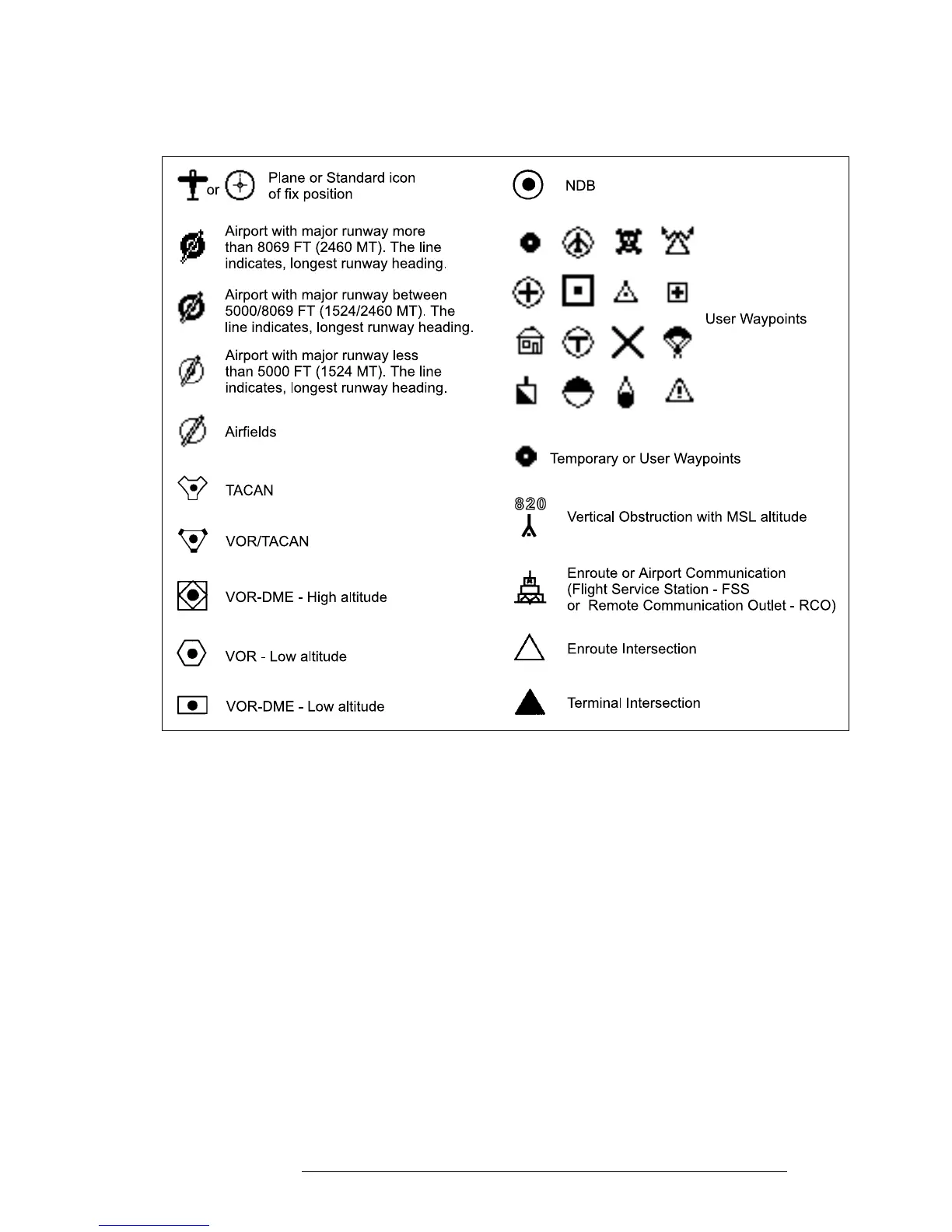 or Plane or Standard icon of fix position

Airport with major runway more than 8069 FT (2460 MT). The line indicates, longest runway heading.

Airport with major runway between 5000/8069 FT (1524/2460 MT). The line indicates, longest runway heading.

Airport with major runway less than 5000 FT (1524 MT). The line indicates, longest runway heading.

Airfields

TACAN

VOR/TACAN

VOR-DME - High altitude

VOR - Low altitude

VOR-DME - Low altitude

NDB

User Waypoints

Temporary or User Waypoints

820

Vertical Obstruction with MSL altitude

Enroute or Airport Communication (Flight Service Station - FSS or Remote Communication Outlet - RCO)

Enroute Intersection

Terminal Intersection